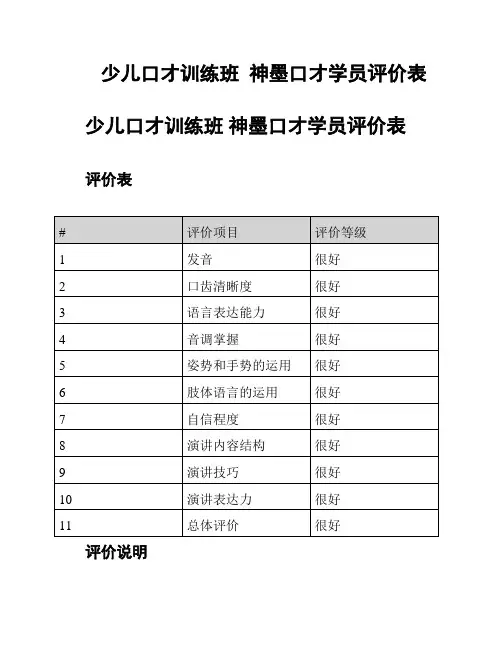 少儿口才训练班 神墨口才学员评价表

少儿口才训练班 神墨口才学员评价表

评价表

| # | 评价项目 | 评价等级 |
|---|---|---|
| 1 | 发音 | 很好 |
| 2 | 口齿清晰度 | 很好 |
| 3 | 语言表达能力 | 很好 |
| 4 | 音调掌握 | 很好 |
| 5 | 姿势和手势的运用 | 很好 |
| 6 | 肢体语言的运用 | 很好 |
| 7 | 自信程度 | 很好 |
| 8 | 演讲内容结构 | 很好 |
| 9 | 演讲技巧 | 很好 |
| 10 | 演讲表达力 | 很好 |
| 11 | 总体评价 | 很好 |

评价说明